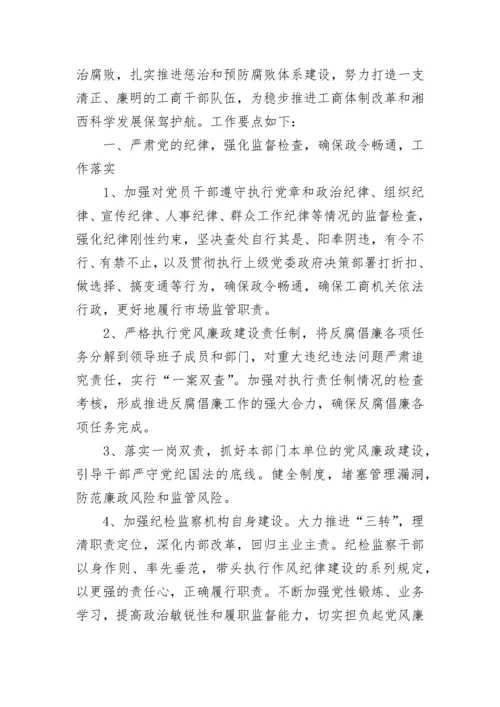 治腐败，扎实推进惩治和预防腐败体系建设，努力打造一支清正、廉明的工商干部队伍，为稳步推进工商体制改革和湘西科学发展保驾护航。工作要点如下：

一、严肃党的纪律，强化监督检查，确保政令畅通，工作落实

1、加强对党员干部遵守执行党章和政治纪律、组织纪律、宣传纪律、人事纪律、群众工作纪律等情况的监督检查，强化纪律刚性约束，坚决查处自行其是、阳奉阴违，有令不行、有禁不止，以及贯彻执行上级党委政府决策部署打折扣、做选择、搞变通等行为，确保政令畅通，确保工商机关依法行政，更好地履行市场监管职责。

2、严格执行党风廉政建设责任制，将反腐倡廉各项任务分解到领导班子成员和部门，对重大违纪违法问题严肃追究责任，实行“一案双查”。加强对执行责任制情况的检查考核，形成推进反腐倡廉工作的强大合力，确保反腐倡廉各项任务完成。

3、落实一岗双责，抓好本部门本单位的党风廉政建设，引导干部严守党纪国法的底线。健全制度，堵塞管理漏洞，防范廉政风险和监管风险。

4、加强纪检监察机构自身建设。大力推进“三转”，理清职责定位，深化内部改革，回归主业主责。纪检监察干部以身作则、率先垂范，带头执行作风纪律建设的系列规定，以更强的责任心，正确履行职责。不断加强党性锻炼、业务学习，提高政治敏锐性和履职监督能力，切实担负起党风廉